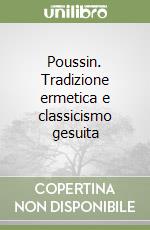 unilibro

Poussin. Tradizione ermetica e classicismo gesuita

COPERTINA NON DISPONIBILE